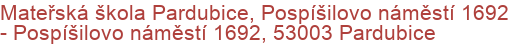 Mateřská škola Pardubice, Pospíšilovo náměstí 1692 - Pospíšilovo náměstí 1692, 53003 Pardubice